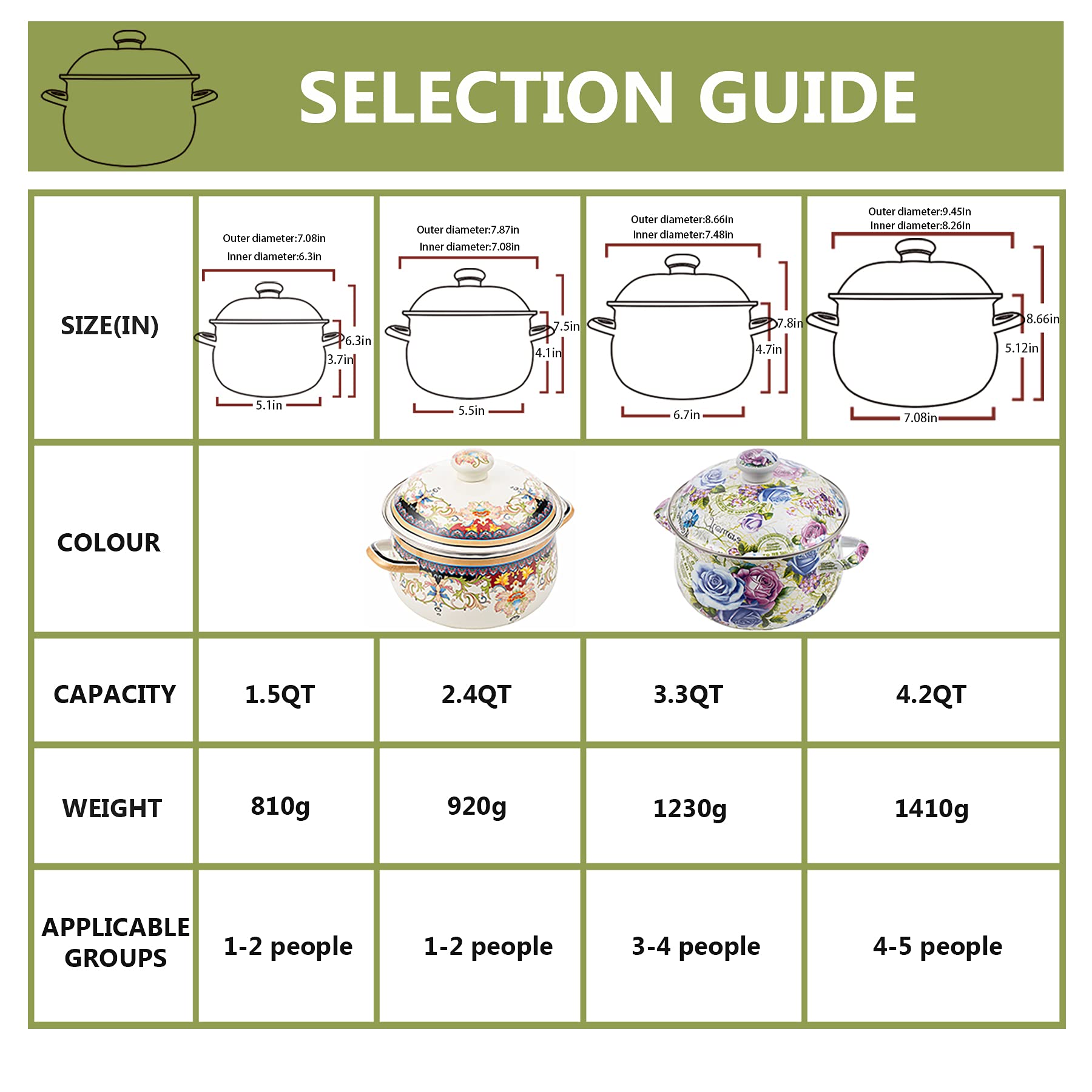 SELECTION GUIDE

| SIZE(IN) | Outer diameter:7.08in Inner diameter:6.3in 6.3in 3.7in 5.1in | Outer diameter:7.87in Inner diameter:7.08in 7.5in 4.1in 5.5in | Outer diameter:8.66in Inner diameter:7.48in 7.8in 4.7in 6.7in | Outer diameter:9.45in Inner diameter:8.26in 8.66in 5.12in 7.08in |
|---|---|---|---|---|
| COLOUR | | | | |
| CAPACITY | 1.5QT | 2.4QT | 3.3QT | 4.2QT |
| WEIGHT | 810g | 920g | 1230g | 1410g |
| APPLICABLE GROUPS | 1-2 people | 1-2 people | 3-4 people | 4-5 people |